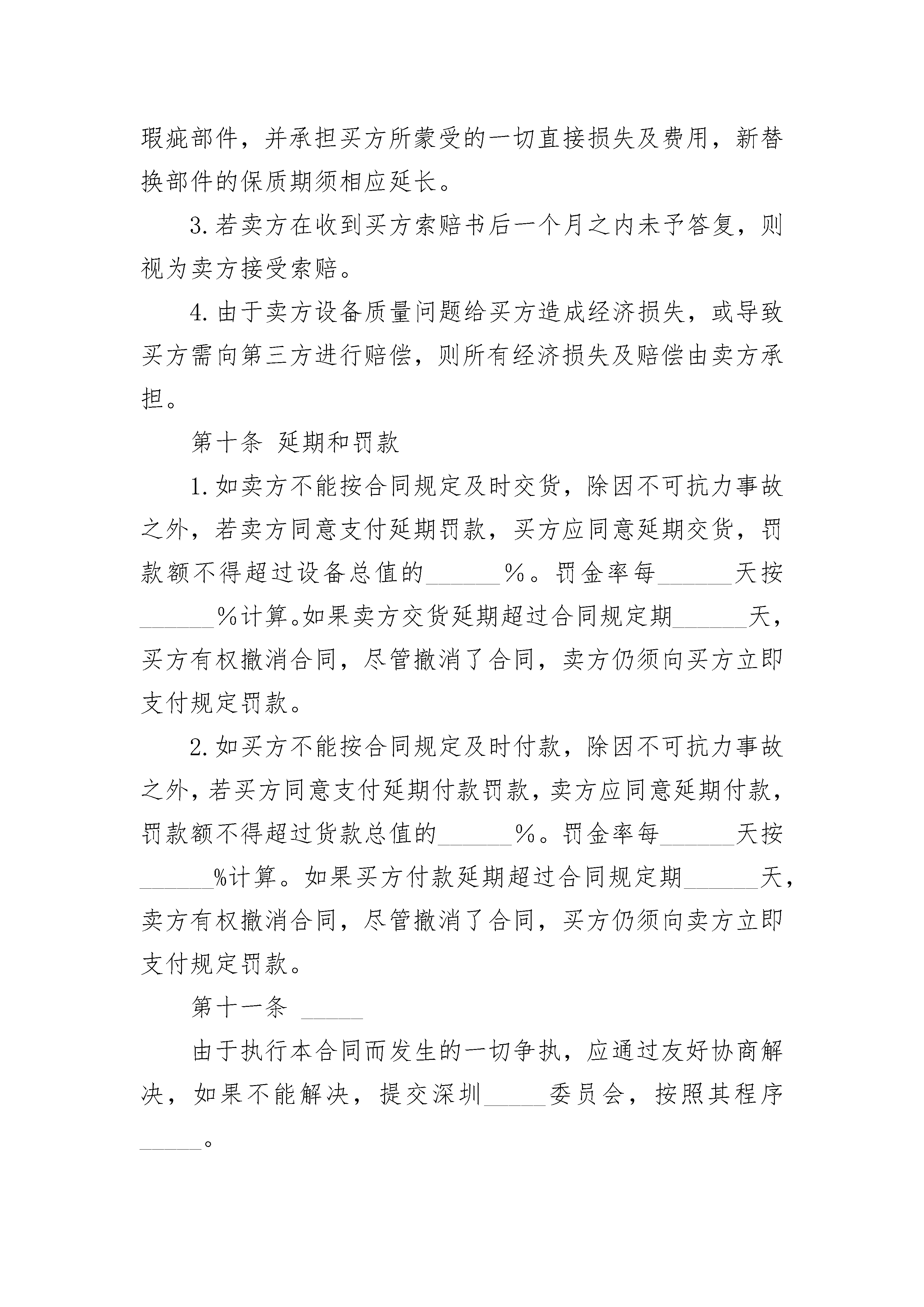 瑕疵部件，并承担买方所蒙受的一切直接损失及费用，新替换部件的保质期须相应延长。

3.若卖方在收到买方索赔书后一个月之内未予答复，则视为卖方接受索赔。

4.由于卖方设备质量问题给买方造成经济损失，或导致买方需向第三方进行赔偿，则所有经济损失及赔偿由卖方承担。

第十条 延期和罚款

1.如卖方不能按合同规定及时交货，除因不可抗力事故之外，若卖方同意支付延期罚款，买方应同意延期交货，罚款额不得超过设备总值的______%。罚金率每______天按______%计算。如果卖方交货延期超过合同规定期______天，买方有权撤消合同，尽管撤消了合同，卖方仍须向买方立即支付规定罚款。

2.如买方不能按合同规定及时付款，除因不可抗力事故之外，若买方同意支付延期付款罚款，卖方应同意延期付款，罚款额不得超过货款总值的______%。罚金率每______天按______%计算。如果买方付款延期超过合同规定期______天，卖方有权撤消合同，尽管撤消了合同，买方仍须向卖方立即支付规定罚款。

第十一条 _____

由于执行本合同而发生的一切争执，应通过友好协商解决，如果不能解决，提交深圳_____委员会，按照其程序_____。